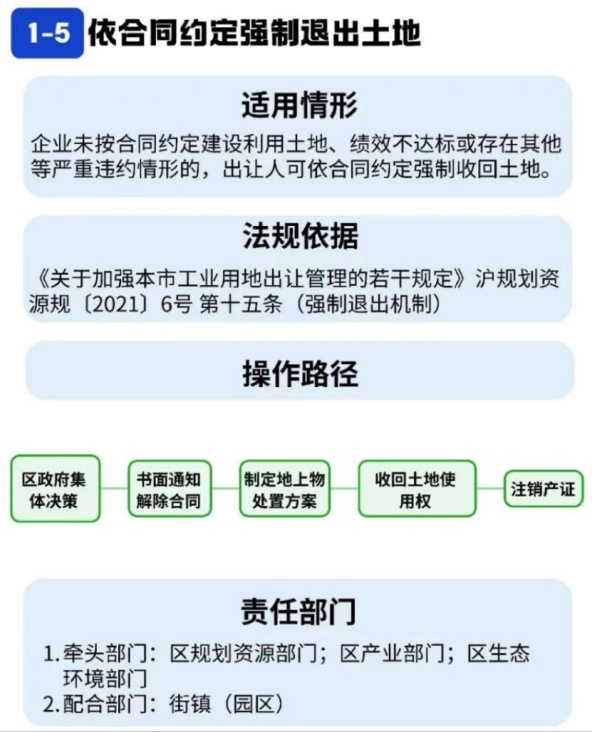 1-5 依合同约定强制退出土地

适用情形

企业未按合同约定建设利用土地、绩效不达标或存在其他等严重违约情形的，出让人可依合同约定强制收回土地。

法规依据

《关于加强本市工业用地出让管理的若干规定》沪规划资源规〔2021〕6号 第十五条（强制退出机制）

操作路径

区政府集体决策

书面通知解除合同

制定地上物处置方案

收回土地使用权

注销产证

责任部门

1. 牵头部门：区规划资源部门；区产业部门；区生态环境部门
2. 配合部门：街镇（园区）